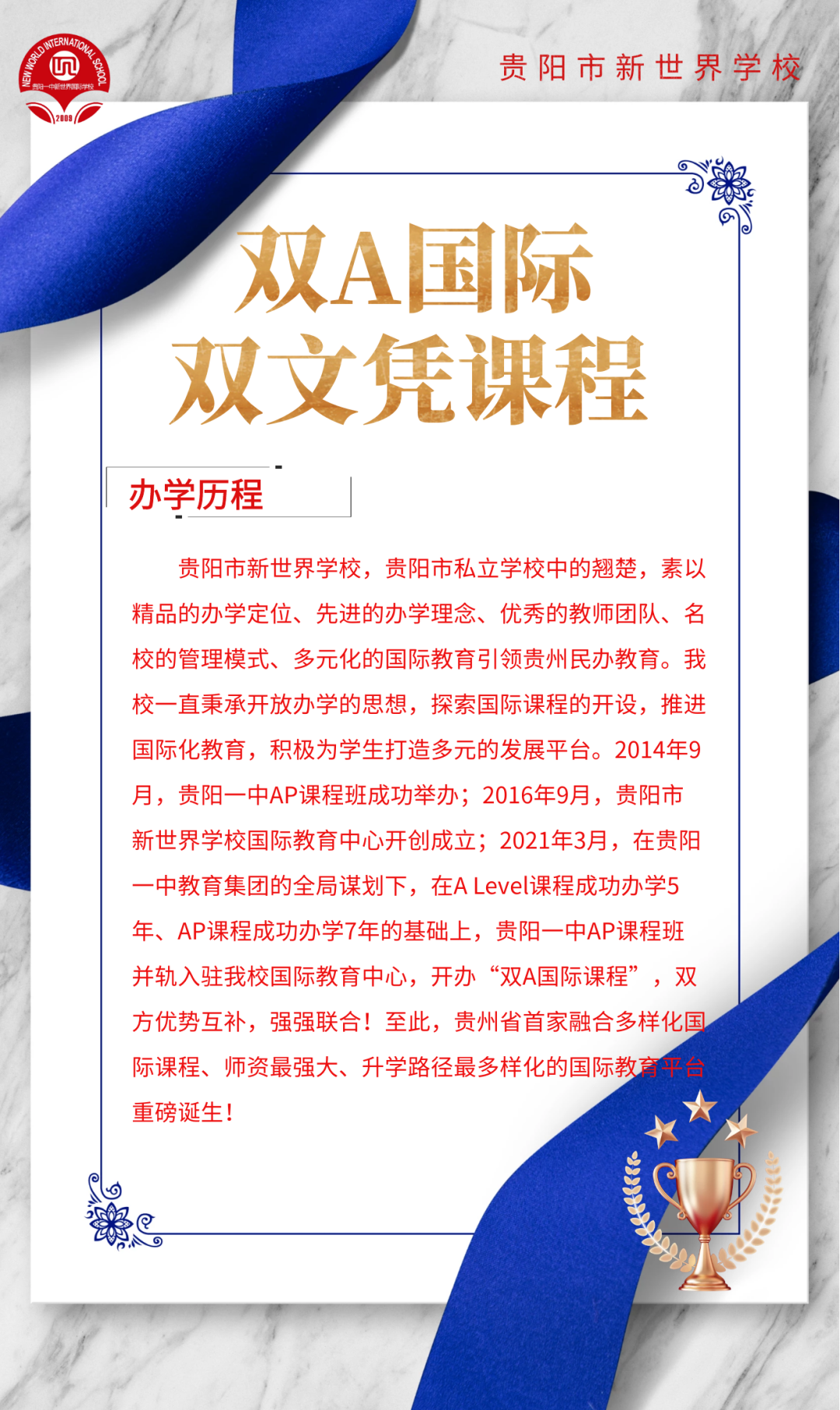 NEW WORLD INTERNATIONAL SCHOOL
贵阳一中新世界国际学校
2009

贵阳市新世界学校

双A国际
双文凭课程

办学历程

贵阳市新世界学校，贵阳市私立学校中的翘楚，素以精品的办学定位、先进的办学理念、优秀的教师团队、名校的管理模式、多元化的国际教育引领贵州民办教育。我校一直秉承开放办学的思想，探索国际课程的开设，推进国际化教育，积极为学生打造多元的发展平台。2014年9月，贵阳一中AP课程班成功举办；2016年9月，贵阳市新世界学校国际教育中心开创成立；2021年3月，在贵阳一中教育集团的全局谋划下，在A Level课程成功办学5年、AP课程成功办学7年的基础上，贵阳一中AP课程班并轨入驻我校国际教育中心，开办“双A国际课程”，双方优势互补，强强联合！至此，贵州省首家融合多样化国际课程、师资最强大、升学路径最多样化的国际教育平台重磅诞生！